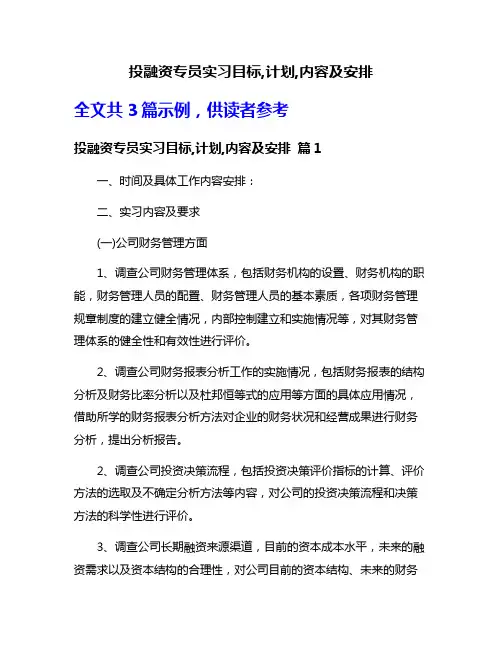 投融资专员实习目标,计划,内容及安排

全文共 3 篇示例，供读者参考

投融资专员实习目标,计划,内容及安排 篇 1

一、时间及具体工作内容安排：

二、实习内容及要求

(一)公司财务管理方面

1、调查公司财务管理体系，包括财务机构的设置、财务机构的职能，财务管理人员的配置、财务管理人员的基本素质，各项财务管理规章制度的建立健全情况，内部控制建立和实施情况等，对其财务管理体系的健全性和有效性进行评价。

2、调查公司财务报表分析工作的实施情况，包括财务报表的结构分析及财务比率分析以及杜邦恒等式的应用等方面的具体应用情况，借助所学的财务报表分析方法对企业的财务状况和经营成果进行财务分析，提出分析报告。

2、调查公司投资决策流程，包括投资决策评价指标的计算、评价方法的选取及不确定分析方法等内容，对公司的投资决策流程和决策方法的科学性进行评价。

3、调查公司长期融资来源渠道，目前的资本成本水平，未来的融资需求以及资本结构的合理性，对公司目前的资本结构、未来的财务